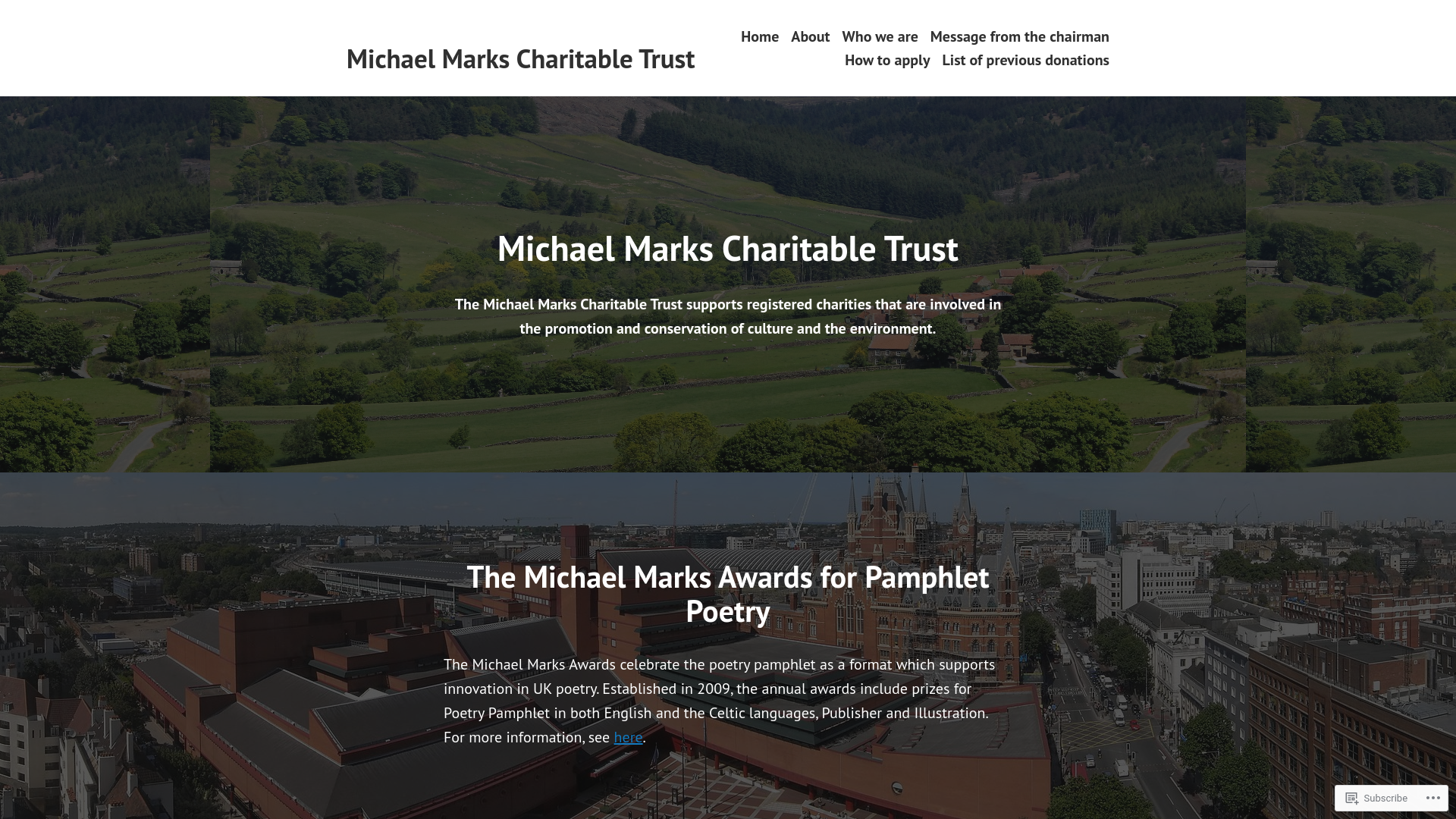 Michael Marks Charitable Trust

Home About Who we are Message from the chairman How to apply List of previous donations

Michael Marks Charitable Trust

The Michael Marks Charitable Trust supports registered charities that are involved in the promotion and conservation of culture and the environment.

The Michael Marks Awards for Pamphlet Poetry

The Michael Marks Awards celebrate the poetry pamphlet as a format which supports innovation in UK poetry. Established in 2009, the annual awards include prizes for Poetry Pamphlet in both English and the Celtic languages, Publisher and Illustration. For more information, see here.

Subscribe